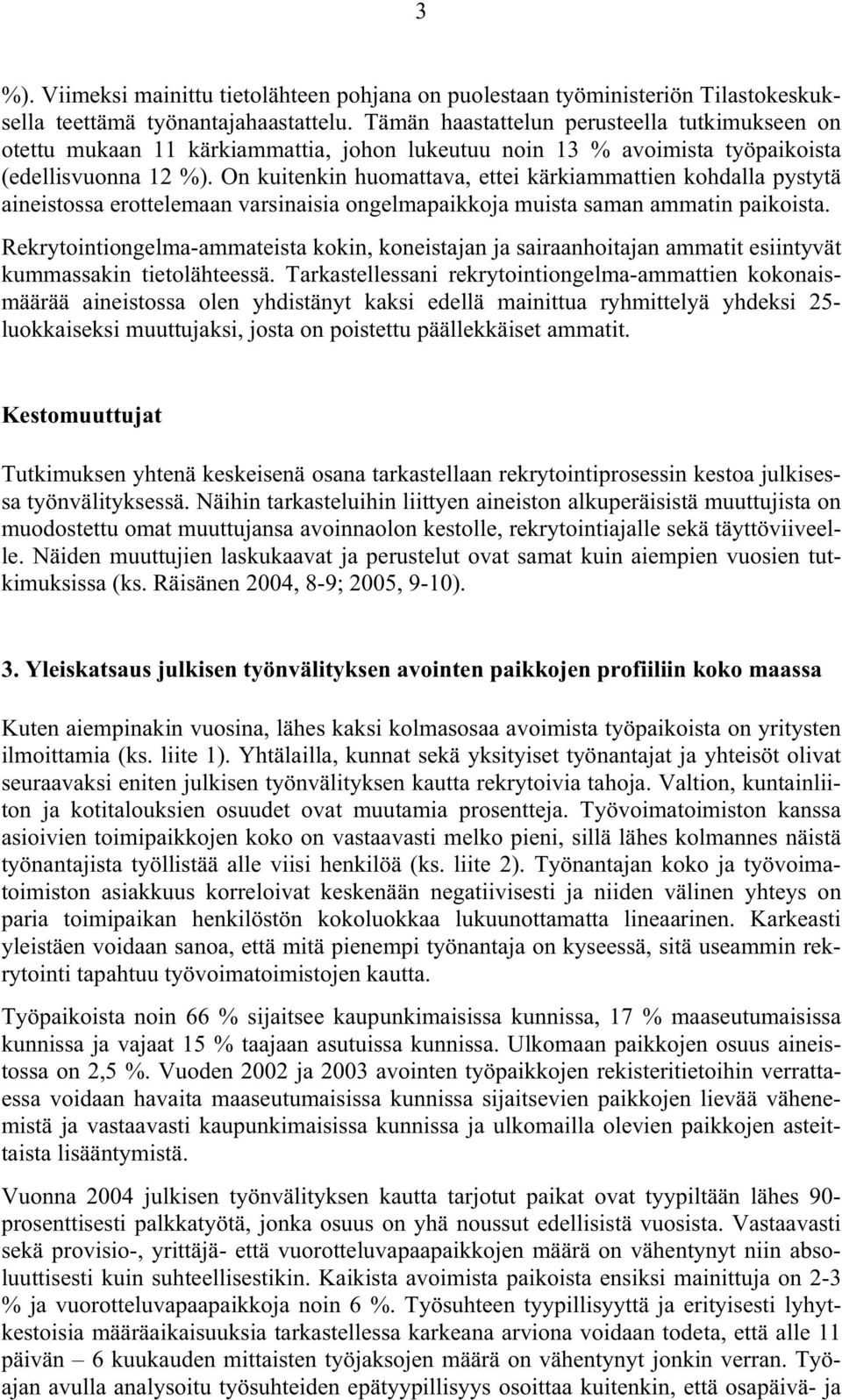 3

%). Viimeksi mainittu tietolähteen pohjana on puolestaan työministeriön Tilastokeskuksella teettämä työnantajahaastattelu. Tämän haastattelun perusteella tutkimukseen on otettu mukaan 11 kärkiammattia, johon lukeutuu noin 13 % avoimista työpaikoista (edellisvuonna 12 %). On kuitenkin huomattava, ettei kärkiammattien kohdalla pystytä aineistossa erottelemaan varsinaisia ongelmapaikkoja muista saman ammatin paikoista.

Rekrytointiongelma-ammateista kokin, koneistajan ja sairaanhoitajan ammatit esiintyvät kummassakin tietolähteessä. Tarkastellessani rekrytointiongelma-ammattien kokonaismäärää aineistossa olen yhdistänyt kaksi edellä mainittua ryhmittelyä yhdeksi 25-luokkaiseksi muuttujaksi, josta on poistettu päällekkäiset ammatit.

Kestomuuttujat

Tutkimuksen yhtenä keskeisenä osana tarkastellaan rekrytointiprosessin kestoa julkisessa työnvälityksessä. Näihin tarkasteluihin liittyen aineiston alkuperäisistä muuttujista on muodostettu omat muuttujansa avoinnaolon kestolle, rekrytointiajalle sekä täyttöviiveelle. Näiden muuttujien laskukaavat ja perustelut ovat samat kuin aiempien vuosien tutkimuksissa (ks. Räisänen 2004, 8-9; 2005, 9-10).

3. Yleiskatsaus julkisen työnvälityksen avointen paikkojen profiiliin koko maassa

Kuten aiempinakin vuosina, lähes kaksi kolmasosaa avoimista työpaikoista on yritysten ilmoittamia (ks. liite 1). Yhtälailla, kunnat sekä yksityiset työnantajat ja yhteisöt olivat seuraavaksi eniten julkisen työnvälityksen kautta rekrytoivia tahoja. Valtion, kuntainliiton ja kotitalouksien osuudet ovat muutamia prosentteja. Työvoimatoimiston kanssa asioivien toimipaikkojen koko on vastaavasti melko pieni, sillä lähes kolmannes näistä työnantajista työllistää alle viisi henkilöä (ks. liite 2). Työnantajan koko ja työvoimatoimiston asiakkuus korreloivat keskenään negatiivisesti ja niiden välinen yhteys on paria toimipaikan henkilöstön kokoluokkaa lukuunottamatta lineaarinen. Karkeasti yleistäen voidaan sanoa, että mitä pienempi työnantaja on kyseessä, sitä useammin rekrytointi tapahtuu työvoimatoimistojen kautta.

Työpaikoista noin 66 % sijaitsee kaupunkimaisissa kunnissa, 17 % maaseutumaisissa kunnissa ja vajaat 15 % taajaan asutuissa kunnissa. Ulkomaan paikkojen osuus aineistossa on 2,5 %. Vuoden 2002 ja 2003 avointen työpaikkojen rekisteritietoihin verrattaessa voidaan havaita maaseutumaisissa kunnissa sijaitsevien paikkojen lievää vähenemistä ja vastaavasti kaupunkimaisissa kunnissa ja ulkomailla olevien paikkojen asteittaista lisääntymistä.

Vuonna 2004 julkisen työnvälityksen kautta tarjotut paikat ovat tyypiltään lähes 90-prosenttisesti palkkatyötä, jonka osuus on yhä noussut edellisistä vuosista. Vastaavasti sekä provisio-, yrittäjä- että vuorotteluvapaapaikkojen määrä on vähentynyt niin absoluuttisesti kuin suhteellisestikin. Kaikista avoimista paikoista ensiksi mainittuja on 2-3 % ja vuorotteluvapaapaikkoja noin 6 %. Työsuhteen tyypillisyyttä ja erityisesti lyhytkestoisia määräaikaisuuksia tarkastellessa karkeana arviona voidaan todeta, että alle 11 päivän – 6 kuukauden mittaisten työjaksojen määrä on vähentynyt jonkin verran. Työajan avulla analysoitu työsuhteiden epätyypillisyys osoittaa kuitenkin, että osapäivä- ja